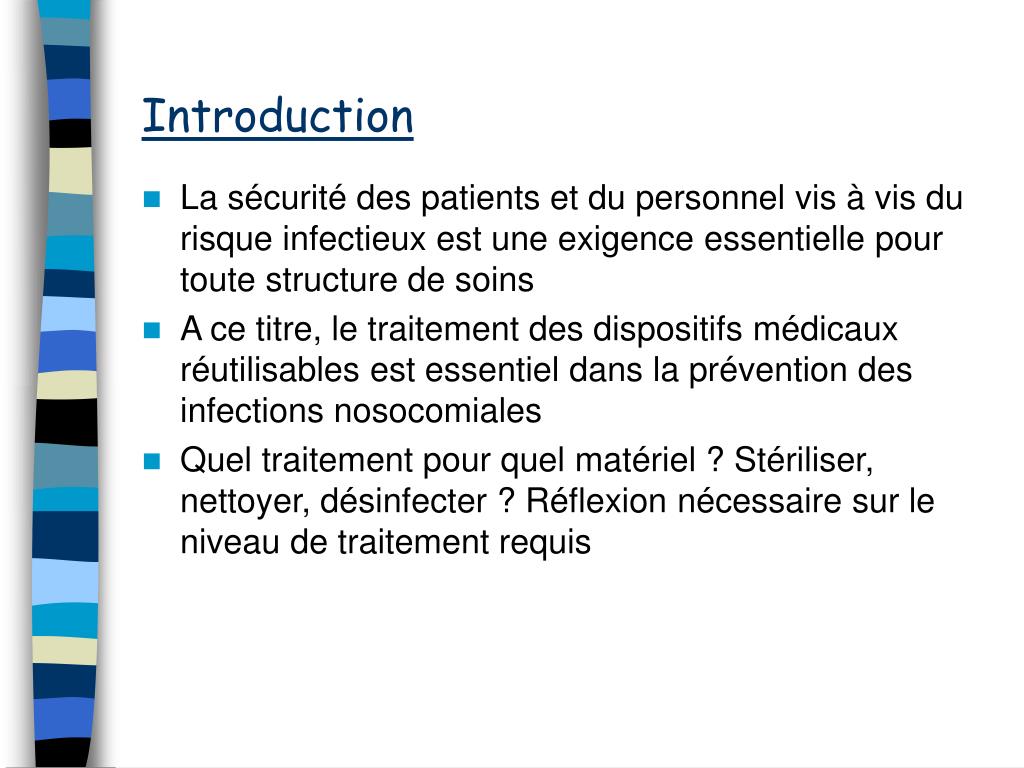 Introduction

La sécurité des patients et du personnel vis à vis du risque infectieux est une exigence essentielle pour toute structure de soins

A ce titre, le traitement des dispositifs médicaux réutilisables est essentiel dans la prévention des infections nosocomiales

Quel traitement pour quel matériel ? Stériliser, nettoyer, désinfecter ? Réflexion nécessaire sur le niveau de traitement requis